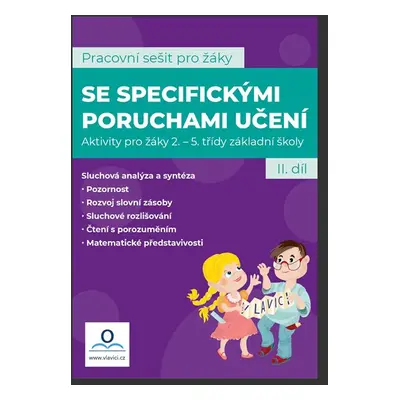 Pracovní sešit pro žáky

SE SPECIFICKÝMI PORUCHAMI UČENÍ

Aktivity pro žáky 2. – 5. třídy základní školy

II. díl

Sluchová analýza a syntéza
· Pozornost
· Rozvoj slovní zásoby
· Sluchové rozlišování
· Čtení s porozuměním
· Matematické představivosti

V LAVICI

www.vlavici.cz